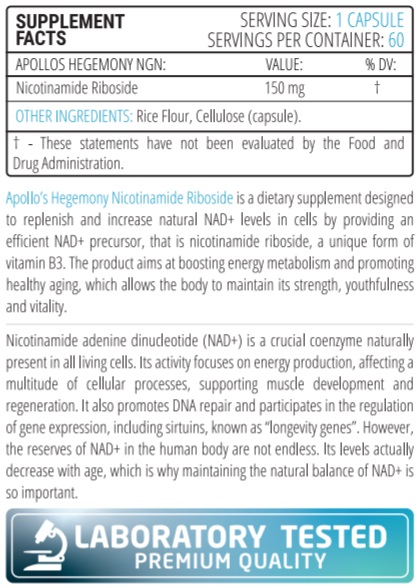 SUPPLEMENT FACTS

SERVING SIZE: 1 CAPSULE
SERVINGS PER CONTAINER: 60

| APOLLOS HEGEMONY NGN: | VALUE: | % DV: |
|---|---|---|
| Nicotinamide Riboside | 150 mg | † |

OTHER INGREDIENTS: Rice Flour, Cellulose (capsule).

† - These statements have not been evaluated by the Food and Drug Administration.

Apollo's Hegemony Nicotinamide Riboside is a dietary supplement designed to replenish and increase natural NAD+ levels in cells by providing an efficient NAD+ precursor, that is nicotinamide riboside, a unique form of vitamin B3. The product aims at boosting energy metabolism and promoting healthy aging, which allows the body to maintain its strength, youthfulness and vitality.

Nicotinamide adenine dinucleotide (NAD+) is a crucial coenzyme naturally present in all living cells. Its activity focuses on energy production, affecting a multitude of cellular processes, supporting muscle development and regeneration. It also promotes DNA repair and participates in the regulation of gene expression, including sirtuins, known as "longevity genes". However, the reserves of NAD+ in the human body are not endless. Its levels actually decrease with age, which is why maintaining the natural balance of NAD+ is so important.

LABORATORY TESTED
PREMIUM QUALITY